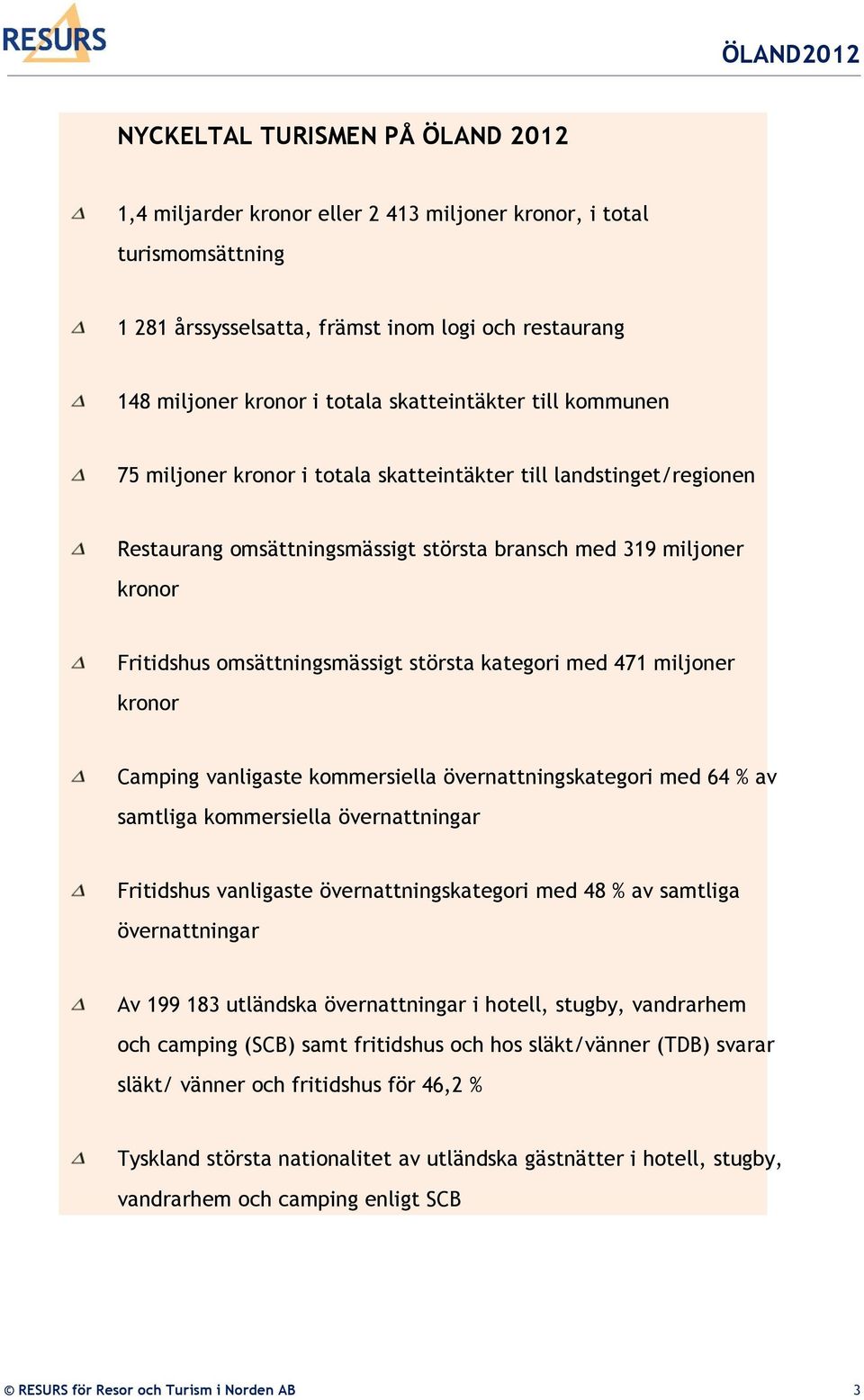 RESURS

ÖLAND2012

NYCKELTAL TURISMEN PÅ ÖLAND 2012

1,4 miljarder kronor eller 2 413 miljoner kronor, i total turismomsättning

1 281 årssysselsatta, främst inom logi och restaurang

148 miljoner kronor i totala skatteintäkter till kommunen

75 miljoner kronor i totala skatteintäkter till landstinget/regionen

Restaurang omsättningsmässigt största bransch med 319 miljoner kronor

Fritidshus omsättningsmässigt största kategori med 471 miljoner kronor

Camping vanligaste kommersiella övernattningskategori med 64 % av samtliga kommersiella övernattningar

Fritidshus vanligaste övernattningskategori med 48 % av samtliga övernattningar

Av 199 183 utländska övernattningar i hotell, stugby, vandrarhem och camping (SCB) samt fritidshus och hos släkt/vänner (TDB) svarar släkt/ vänner och fritidshus för 46,2 %

Tyskland största nationalitet av utländska gästnätter i hotell, stugby, vandrarhem och camping enligt SCB

© RESURS för Resor och Turism i Norden AB

3